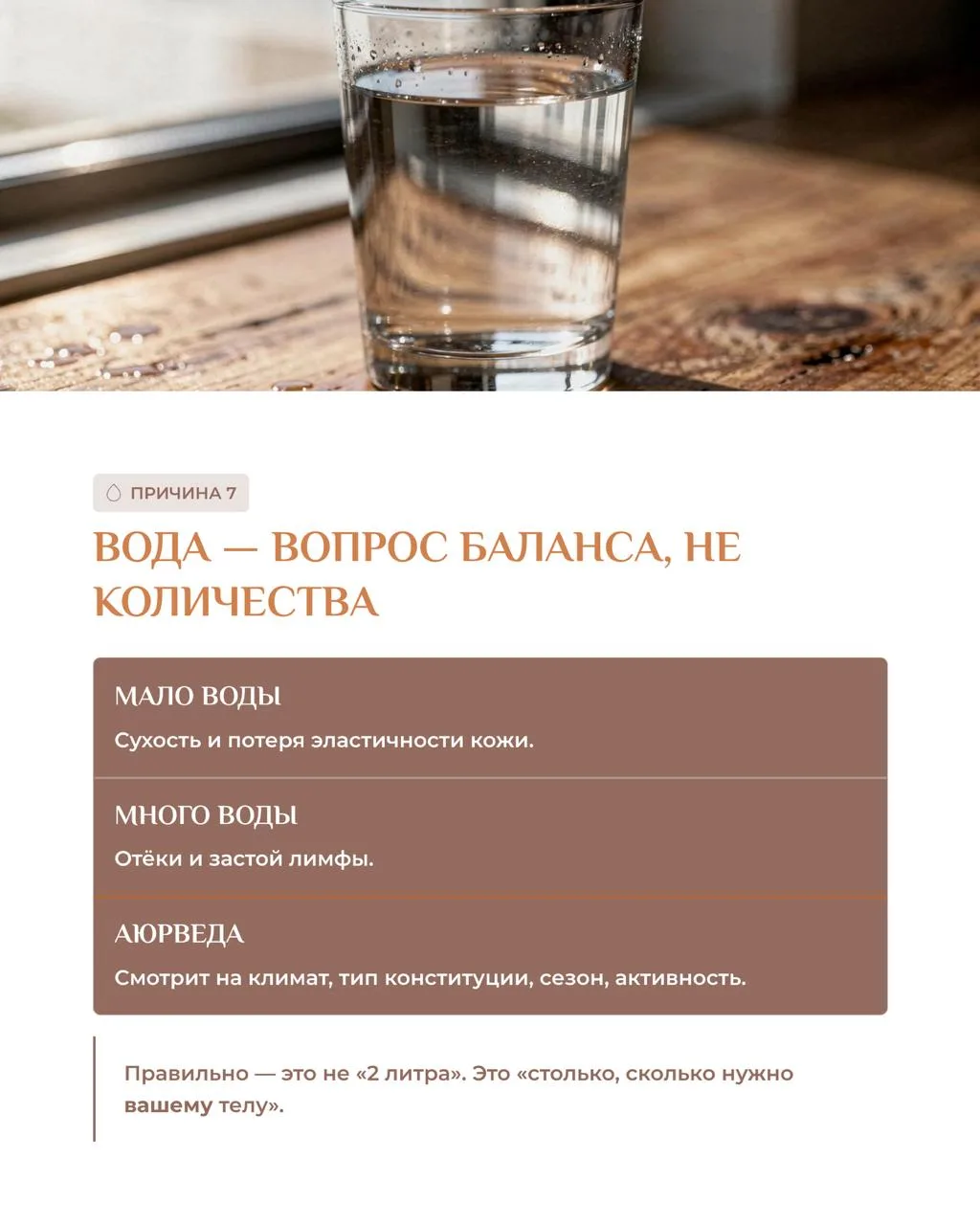 ПРИЧИНА 7

ВОДА — ВОПРОС БАЛАНСА, НЕ КОЛИЧЕСТВА

МАЛО ВОДЫ

Сухость и потеря эластичности кожи.

МНОГО ВОДЫ

Отёки и застой лимфы.

АЮРВЕДА

Смотрит на климат, тип конституции, сезон, активность.

Правильно — это не «2 литра». Это «столько, сколько нужно вашему телу».